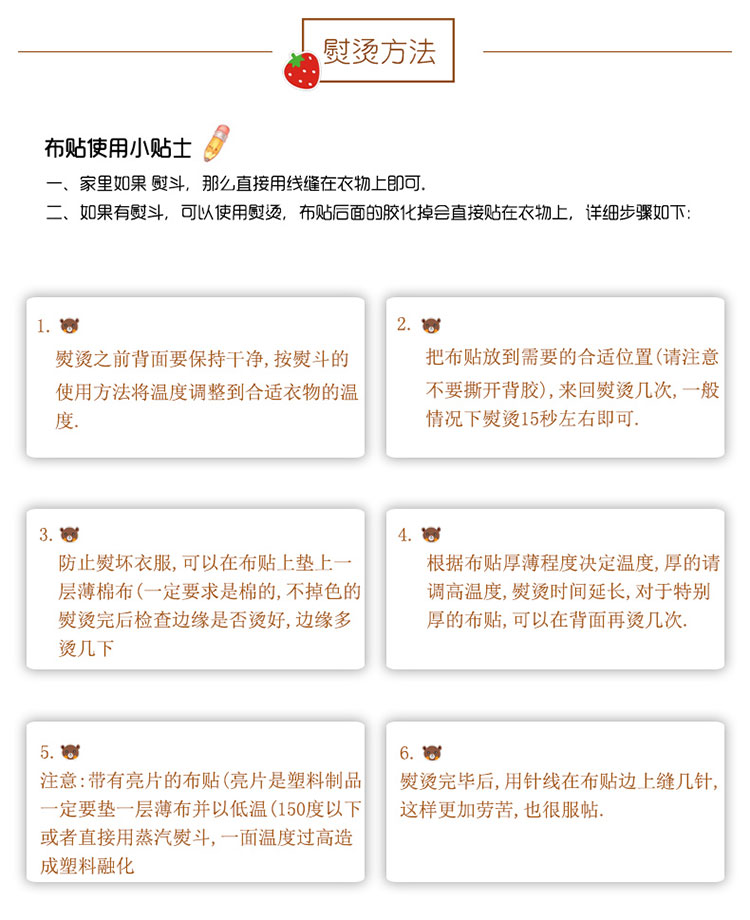 熨烫方法

布贴使用小贴士

一、家里如果 熨斗，那么直接用线缝在衣物上即可.

二、如果有熨斗，可以使用熨烫，布贴后面的胶化掉会直接贴在衣物上，详细步骤如下:

1.
熨烫之前背面要保持干净,按熨斗的使用方法将温度调整到合适衣物的温度.

2.
把布贴放到需要的合适位置(请注意不要撕开背胶),来回熨烫几次,一般情况下熨烫15秒左右即可.

3.
防止熨坏衣服,可以在布贴上垫上一层薄棉布(一定要求是棉的,不掉色的熨烫完后检查边缘是否烫好,边缘多烫几下

4.
根据布贴厚薄程度决定温度,厚的请调高温度,熨烫时间延长,对于特别厚的布贴,可以在背面再烫几次.

5.
注意:带有亮片的布贴(亮片是塑料制品一定要垫一层薄布并以低温(150度以下或者直接用蒸汽熨斗,一面温度过高造成塑料融化

6.
熨烫完毕后,用针线在布贴边上缝几针,这样更加劳苦,也很服帖.